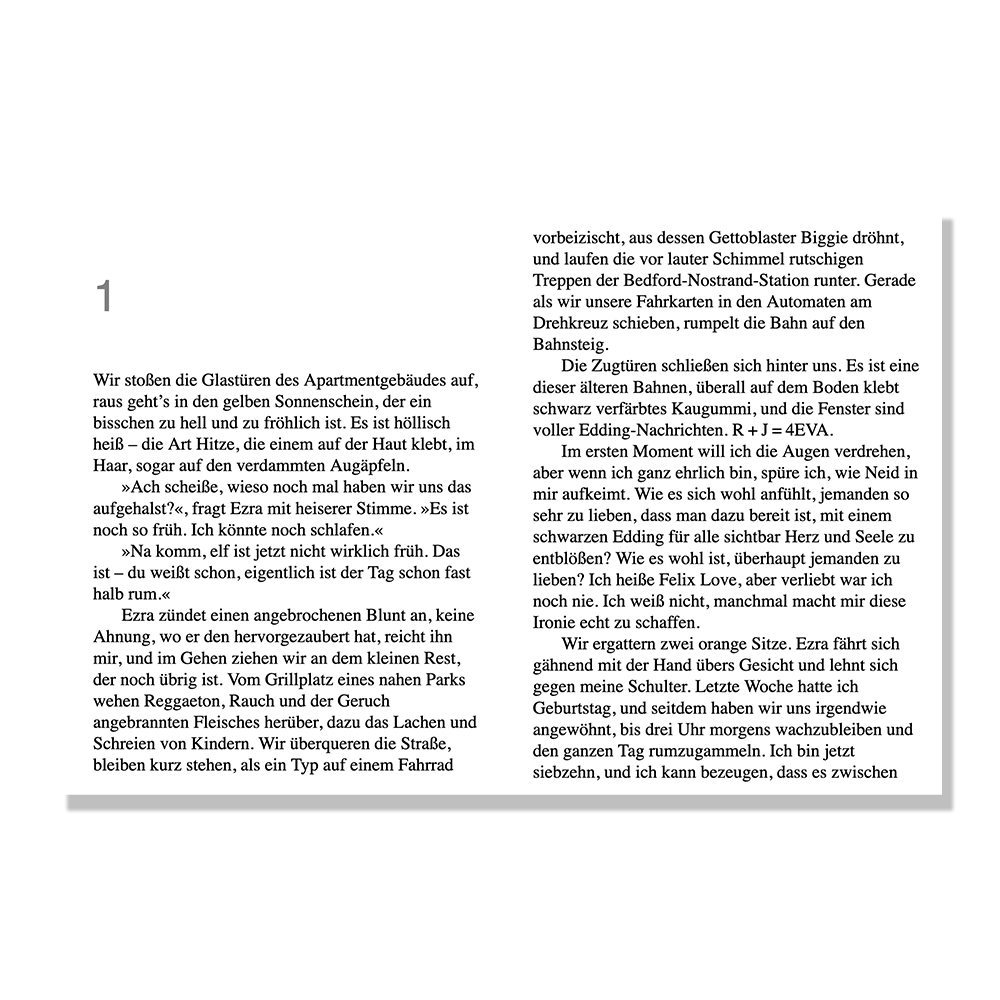 1

Wir stoßen die Glastüren des Apartmentgebäudes auf, raus geht's in den gelben Sonnenschein, der ein bisschen zu hell und zu fröhlich ist. Es ist höllisch heiß – die Art Hitze, die einem auf der Haut klebt, im Haar, sogar auf den verdammten Augäpfeln.

»Ach scheiße, wieso noch mal haben wir uns das aufgehalst?«, fragt Ezra mit heiserer Stimme. »Es ist noch so früh. Ich könnte noch schlafen.«

»Na komm, elf ist jetzt nicht wirklich früh. Das ist – du weißt schon, eigentlich ist der Tag schon fast halb rum.«

Ezra zündet einen angebrochenen Blunt an, keine Ahnung, wo er den hervorgezaubert hat, reicht ihn mir, und im Gehen ziehen wir an dem kleinen Rest, der noch übrig ist. Vom Grillplatz eines nahen Parks wehen Reggaeton, Rauch und der Geruch angebrannten Fleisches herüber, dazu das Lachen und Schreien von Kindern. Wir überqueren die Straße, bleiben kurz stehen, als ein Typ auf einem Fahrrad vorbeizischt, aus dessen Gettoblaster Biggie dröhnt, und laufen die vor lauter Schimmel rutschigen Treppen der Bedford-Nostrand-Station runter. Gerade als wir unsere Fahrkarten in den Automaten am Drehkreuz schieben, rumpelt die Bahn auf den Bahnsteig.

Die Zugtüren schließen sich hinter uns. Es ist eine dieser älteren Bahnen, überall auf dem Boden klebt schwarz verfärbtes Kaugummi, und die Fenster sind voller Edding-Nachrichten. R + J = 4EVA.

Im ersten Moment will ich die Augen verdrehen, aber wenn ich ganz ehrlich bin, spüre ich, wie Neid in mir aufkeimt. Wie es sich wohl anfühlt, jemanden so sehr zu lieben, dass man dazu bereit ist, mit einem schwarzen Edding für alle sichtbar Herz und Seele zu entblößen? Wie es wohl ist, überhaupt jemanden zu lieben? Ich heiße Felix Love, aber verliebt war ich noch nie. Ich weiß nicht, manchmal macht mir diese Ironie echt zu schaffen.

Wir ergattern zwei orange Sitze. Ezra fährt sich gähnend mit der Hand übers Gesicht und lehnt sich gegen meine Schulter. Letzte Woche hatte ich Geburtstag, und seitdem haben wir uns irgendwie angewöhnt, bis drei Uhr morgens wachzubleiben und den ganzen Tag rumzugammeln. Ich bin jetzt siebzehn, und ich kann bezeugen, dass es zwischen